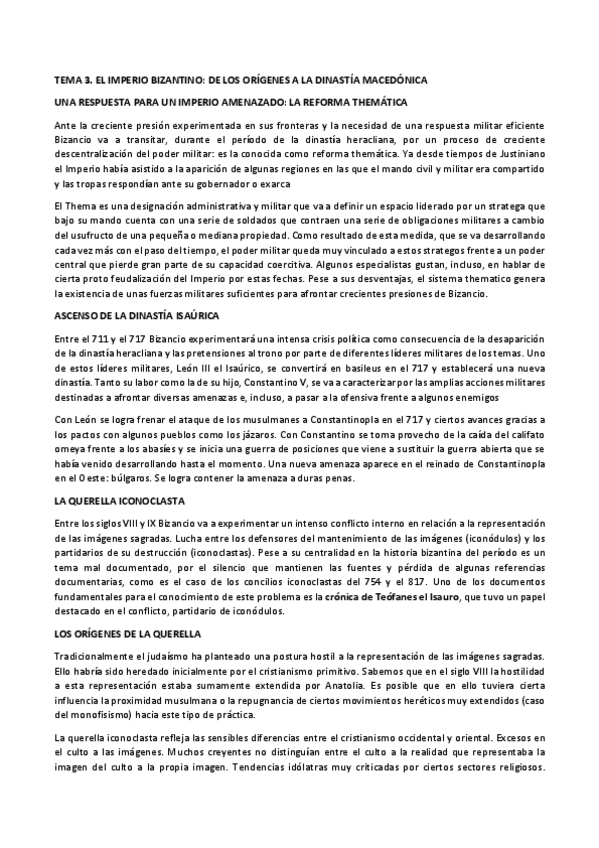 TEMA 3. EL IMPERIO BIZANTINO: DE LOS ORÍGENES A LA DINASTÍA MACEDÓNICA

UNA RESPUESTA PARA UN IMPERIO AMENAZADO: LA REFORMA THEMÁTICA

Ante la creciente presión experimentada en sus fronteras y la necesidad de una respuesta militar eficiente Bizancio va a transitar, durante el período de la dinastía heracliana, por un proceso de creciente descentralización del poder militar: es la conocida como reforma themática. Ya desde tiempos de Justiniano el Imperio había asistido a la aparición de algunas regiones en las que el mando civil y militar era compartido y las tropas respondían ante su gobernador o exarca

El Thema es una designación administrativa y militar que va a definir un espacio liderado por un stratega que bajo su mando cuenta con una serie de soldados que contraen una serie de obligaciones militares a cambio del usufructo de una pequeña o mediana propiedad. Como resultado de esta medida, que se va desarrollando cada vez más con el paso del tiempo, el poder militar queda muy vinculado a estos strategos frente a un poder central que pierde gran parte de su capacidad coercitiva. Algunos especialistas gustan, incluso, en hablar de cierta proto feudalización del Imperio por estas fechas. Pese a sus desventajas, el sistema thematico genera la existencia de unas fuerzas militares suficientes para afrontar crecientes presiones de Bizancio.

ASCENSO DE LA DINASTÍA ISAÚRICA

Entre el 711 y el 717 Bizancio experimentará una intensa crisis política como consecuencia de la desaparición de la dinastía heracliana y las pretensiones al trono por parte de diferentes líderes militares de los temas. Uno de estos líderes militares, León III el Isaúrico, se convertirá en basileus en el 717 y establecerá una nueva dinastía. Tanto su labor como la de su hijo, Constantino V, se va a caracterizar por las amplias acciones militares destinadas a afrontar diversas amenazas e, incluso, a pasar a la ofensiva frente a algunos enemigos

Con León se logra frenar el ataque de los musulmanes a Constantinopla en el 717 y ciertos avances gracias a los pactos con algunos pueblos como los jázaros. Con Constantino se toma provecho de la caída del califato omeya frente a los abasíes y se inicia una guerra de posiciones que viene a sustituir la guerra abierta que se había venido desarrollando hasta el momento. Una nueva amenaza aparece en el reinado de Constantinopla en el Oeste: búlgaros. Se logra contener la amenaza a duras penas.

LA QUERELLA ICONOCLASTA

Entre los siglos VIII y IX Bizancio va a experimentar un intenso conflicto interno en relación a la representación de las imágenes sagradas. Lucha entre los defensores del mantenimiento de las imágenes (iconódulos) y los partidarios de su destrucción (iconoclastas). Pese a su centralidad en la historia bizantina del período es un tema mal documentado, por el silencio que mantienen las fuentes y pérdida de algunas referencias documentarias, como es el caso de los concilios iconoclastas del 754 y el 817. Uno de los documentos fundamentales para el conocimiento de este problema es la crónica de Teófanes el Isauro, que tuvo un papel destacado en el conflicto, partidario de iconódulos.

LOS ORÍGENES DE LA QUERELLA

Tradicionalmente el judaísmo ha planteado una postura hostil a la representación de las imágenes sagradas. Ello habría sido heredado inicialmente por el cristianismo primitivo. Sabemos que en el siglo VIII la hostilidad a esta representación estaba sumamente extendida por Anatolia. Es posible que en ello tuviera cierta influencia la proximidad musulmana o la repugnancia de ciertos movimientos heréticos muy extendidos (caso del monofisismo) hacia este tipo de práctica.

La querella iconoclasta refleja las sensibles diferencias entre el cristianismo occidental y oriental. Excesos en el culto a las imágenes. Muchos creyentes no distinguían entre el culto a la realidad que representaba la imagen del culto a la propia imagen. Tendencias idólatras muy criticadas por ciertos sectores religiosos.